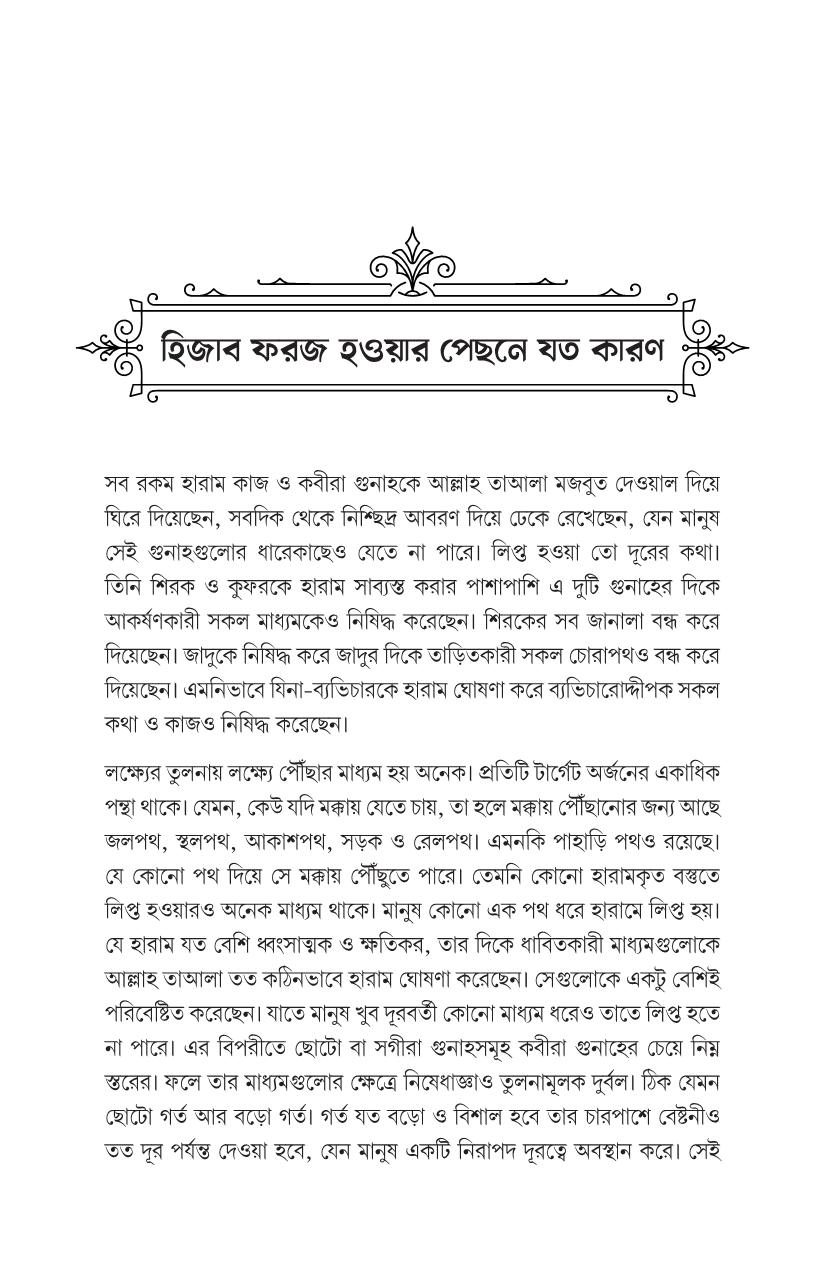 হিজাব ফরজ হওয়ার পেছনে যত কারণ

সব রকম হারাম কাজ ও কবীরা গুনাহকে আল্লাহ তাআলা মজবুত দেওয়াল দিয়ে ঘিরে দিয়েছেন, সবদিক থেকে নিশ্ছিদ্র আবরণ দিয়ে ঢেকে রেখেছেন, যেন মানুষ সেই গুনাহগুলোর ধারেকাছেও যেতে না পারে। লিপ্ত হওয়া তো দূরের কথা। তিনি শিরক ও কুফরকে হারাম সাব্যস্ত করার পাশাপাশি এ দুটি গুনাহের দিকে আকর্ষণকারী সকল মাধ্যমকেও নিষিদ্ধ করেছেন। শিরকের সব জানালা বন্ধ করে দিয়েছেন। জাদুকে নিষিদ্ধ করে জাদুর দিকে তাড়িতকারী সকল চোরাপথও বন্ধ করে দিয়েছেন। এমনিভাবে যিনা-ব্যভিচারকে হারাম ঘোষণা করে ব্যভিচারোদ্দীপক সকল কথা ও কাজও নিষিদ্ধ করেছেন।

লক্ষ্যের তুলনায় লক্ষ্যে পৌঁছার মাধ্যম হয় অনেক। প্রতিটি টার্গেট অর্জনের একাধিক পন্থা থাকে। যেমন, কেউ যদি মক্কায় যেতে চায়, তা হলে মক্কায় পৌঁছানোর জন্য আছে জলপথ, স্থলপথ, আকাশপথ, সড়ক ও রেলপথ। এমনকি পাহাড়ি পথও রয়েছে। যে কোনো পথ দিয়ে সে মক্কায় পৌঁছুতে পারে। তেমনি কোনো হারামকৃত বস্তুতে লিপ্ত হওয়ারও অনেক মাধ্যম থাকে। মানুষ কোনো এক পথ ধরে হারামে লিপ্ত হয়। যে হারাম যত বেশি ধ্বংসাত্মক ও ক্ষতিকর, তার দিকে ধাবিতকারী মাধ্যমগুলোকে আল্লাহ তাআলা তত কঠিনভাবে হারাম ঘোষণা করেছেন। সেগুলোকে একটু বেশিই পরিবেষ্টিত করেছেন। যাতে মানুষ খুব দূরবর্তী কোনো মাধ্যম ধরেও তাতে লিপ্ত হতে না পারে। এর বিপরীতে ছোটো বা সগীরা গুনাহসমূহ কবীরা গুনাহের চেয়ে নিম্ন স্তরের। ফলে তার মাধ্যমগুলোর ক্ষেত্রে নিষেধাজ্ঞাও তুলনামূলক দুর্বল। ঠিক যেমন ছোটো গর্ত আর বড়ো গর্ত। গর্ত যত বড়ো ও বিশাল হবে তার চারপাশে বেষ্টনীও তত দূর পর্যন্ত দেওয়া হবে, যেন মানুষ একটি নিরাপদ দূরত্বে অবস্থান করে। সেই